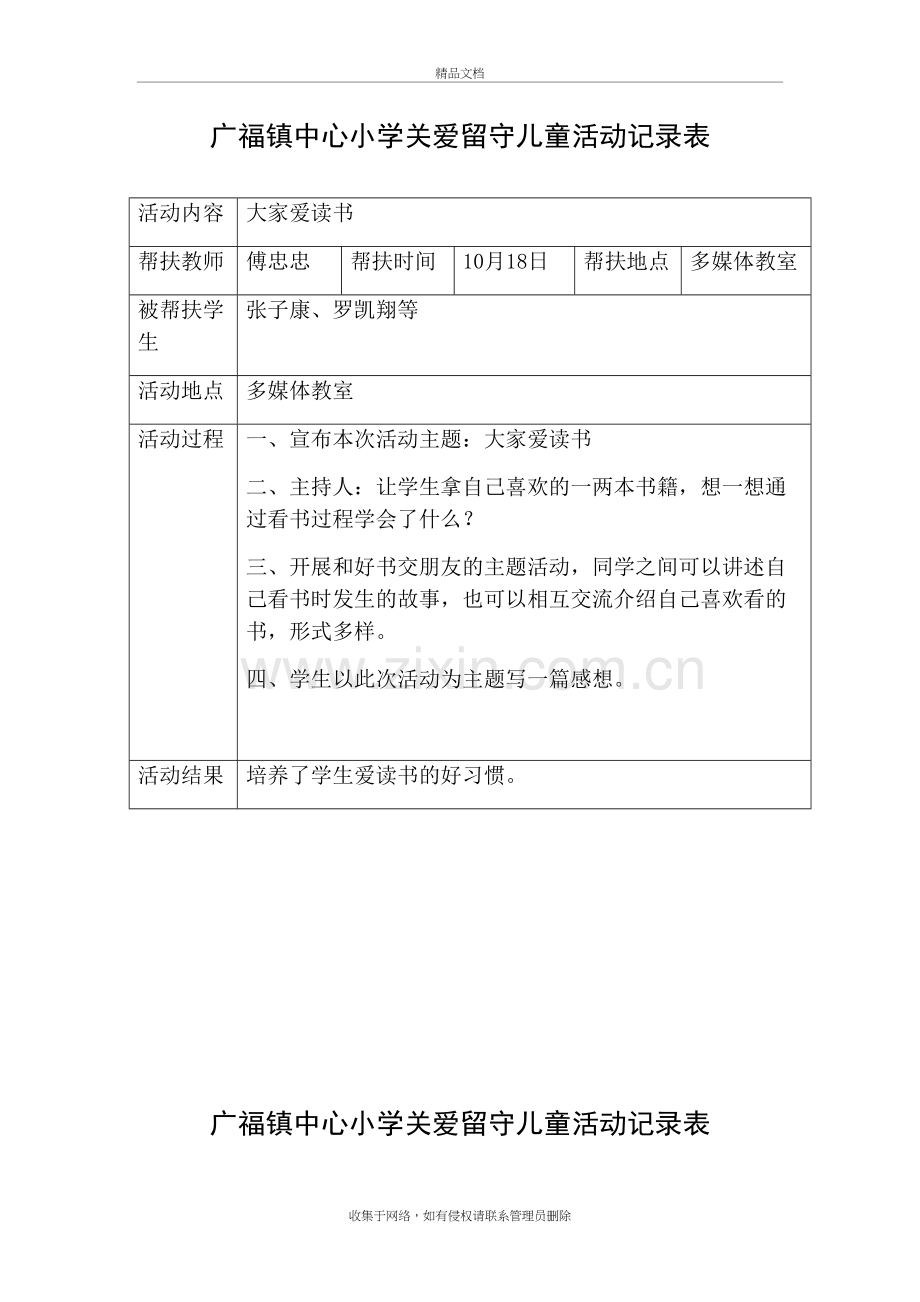 精品文档

广福镇中心小学关爱留守儿童活动记录表

| 活动内容 | 大家爱读书 | | | | |
|---|---|---|---|---|---|
| 帮扶教师 | 傅忠忠 | 帮扶时间 | 10月18日 | 帮扶地点 | 多媒体教室 |
| 被帮扶学生 | 张子康、罗凯翔等 | | | | |
| 活动地点 | 多媒体教室 | | | | |
| 活动过程 | 一、宣布本次活动主题：大家爱读书 二、主持人：让学生拿自己喜欢的一两本书籍，想一想通过看书过程学会了什么？ 三、开展和好书交朋友的主题活动，同学之间可以讲述自己看书时发生的故事，也可以相互交流介绍自己喜欢看的书，形式多样。 四、学生以此次活动为主题写一篇感想。 | | | | |
| 活动结果 | 培养了学生爱读书的好习惯。 | | | | |

广福镇中心小学关爱留守儿童活动记录表

收集于网络，如有侵权请联系管理员删除

www.zixin.com.cn